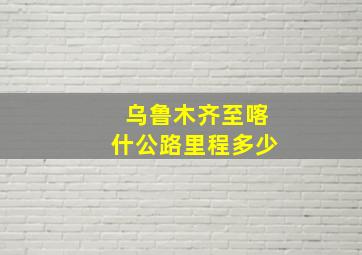 乌鲁木齐至喀什公路里程多少